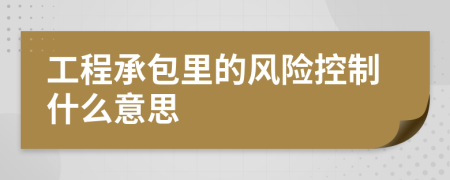 工程承包里的风险控制什么意思